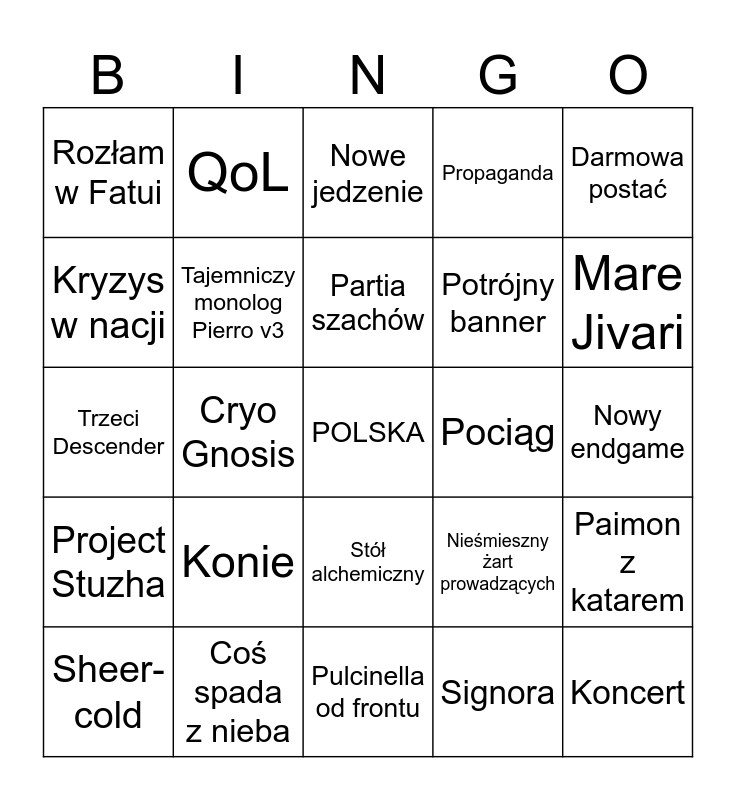 | B | I | N | G | O |
|---|---|---|---|---|
| Rozłam w Fatui | QoL | Nowe jedzenie | Propaganda | Darmowa postać |
| Kryzys w nacji | Tajemniczy monolog Pierro v3 | Partia szachów | Potrójny banner | Mare Jivari |
| Trzeci Descender | Cryo Gnosis | POLSKA | Pociąg | Nowy endgame |
| Project Stuzha | Konie | Stół alchemiczny | Nieśmieszny żart prowadzących | Paimon z katarem |
| Sheer-cold | Coś spada z nieba | Pulcinella od frontu | Signora | Koncert |